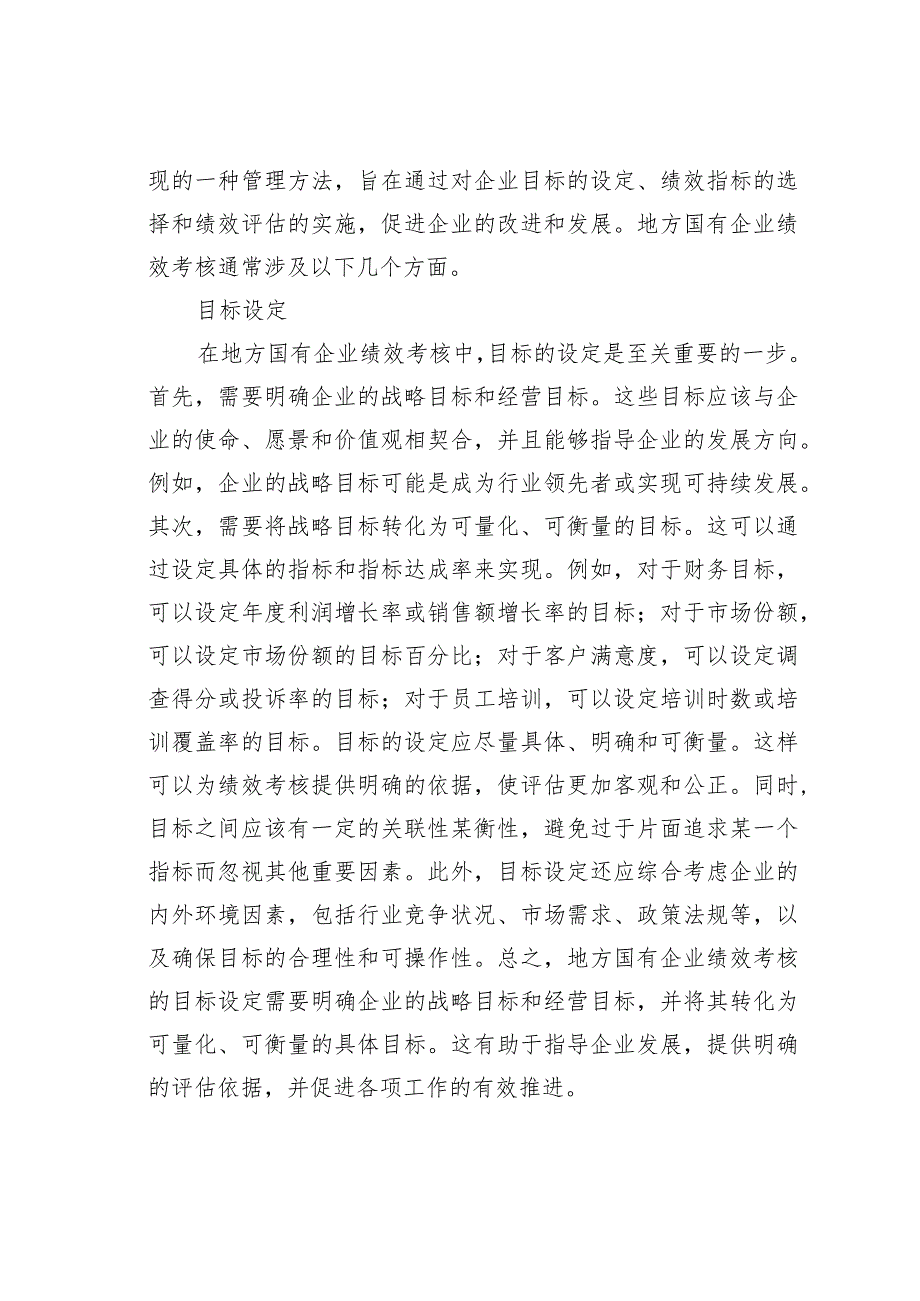 现的一种管理方法，旨在通过对企业目标的设定、绩效指标的选择和绩效评估的实施，促进企业的改进和发展。地方国有企业绩效考核通常涉及以下几个方面。

目标设定

在地方国有企业绩效考核中，目标的设定是至关重要的一步。首先，需要明确企业的战略目标和经营目标。这些目标应该与企业的使命、愿景和价值观相契合，并且能够指导企业的发展方向。例如，企业的战略目标可能是成为行业领先者或实现可持续发展。其次，需要将战略目标转化为可量化、可衡量的目标。这可以通过设定具体的指标和指标达成率来实现。例如，对于财务目标，可以设定年度利润增长率或销售额增长率的目标；对于市场份额，可以设定市场份额的目标百分比；对于客户满意度，可以设定调查得分或投诉率的目标；对于员工培训，可以设定培训时数或培训覆盖率的目标。目标的设定应尽量具体、明确和可衡量。这样可以为绩效考核提供明确的依据，使评估更加客观和公正。同时，目标之间应该有一定的关联性某衡性，避免过于片面追求某一个指标而忽视其他重要因素。此外，目标设定还应综合考虑企业的内外环境因素，包括行业竞争状况、市场需求、政策法规等，以及确保目标的合理性和可操作性。总之，地方国有企业绩效考核的目标设定需要明确企业的战略目标和经营目标，并将其转化为可量化、可衡量的具体目标。这有助于指导企业发展，提供明确的评估依据，并促进各项工作的有效推进。